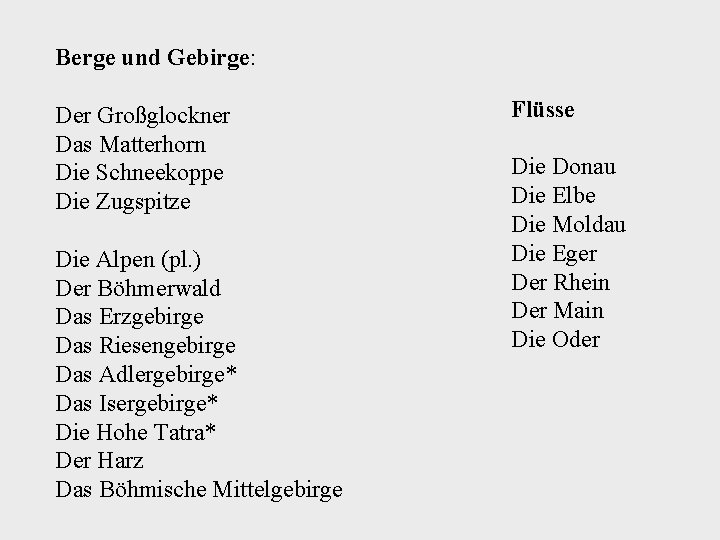 Berge und Gebirge:

Der Großglockner
Das Matterhorn
Die Schneekoppe
Die Zugspitze

Die Alpen (pl.)
Der Böhmerwald
Das Erzgebirge
Das Riesengebirge
Das Adlergebirge*
Das Isergebirge*
Die Hohe Tatra*
Der Harz
Das Böhmische Mittelgebirge

Flüsse

Die Donau
Die Elbe
Die Moldau
Die Eger
Der Rhein
Der Main
Die Oder